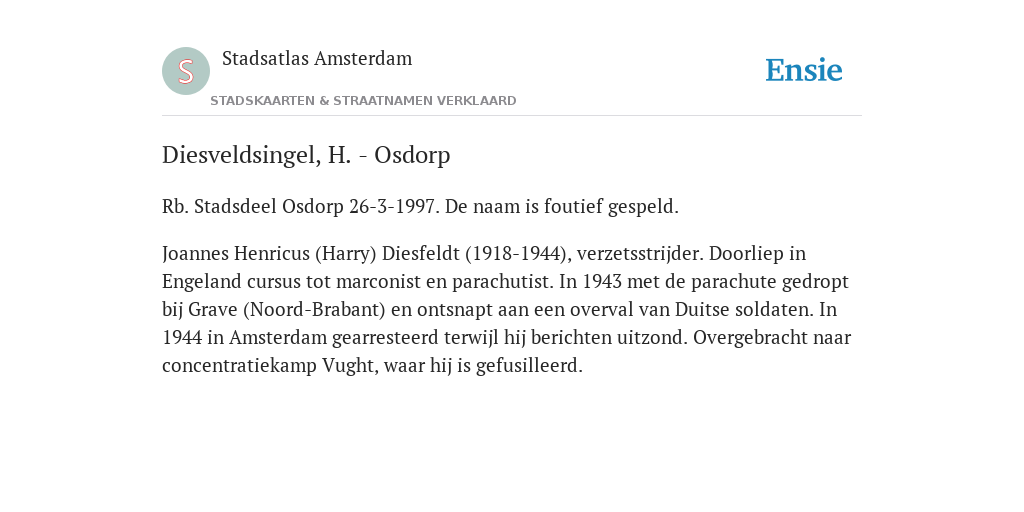 S

Stadsatlas Amsterdam

STADSKAARTEN & STRAATNAMEN VERKLAARD

Ensie

Diesveldsingel, H. - Osdorp

Rb. Stadsdeel Osdorp 26-3-1997. De naam is foutief gespeld.

Joannes Henricus (Harry) Diesfeldt (1918-1944), verzetsstrijder. Doorliep in Engeland cursus tot marconist en parachutist. In 1943 met de parachute gedropt bij Grave (Noord-Brabant) en ontsnapt aan een overval van Duitse soldaten. In 1944 in Amsterdam gearresteerd terwijl hij berichten uitzond. Overgebracht naar concentratiekamp Vught, waar hij is gefusilleerd.